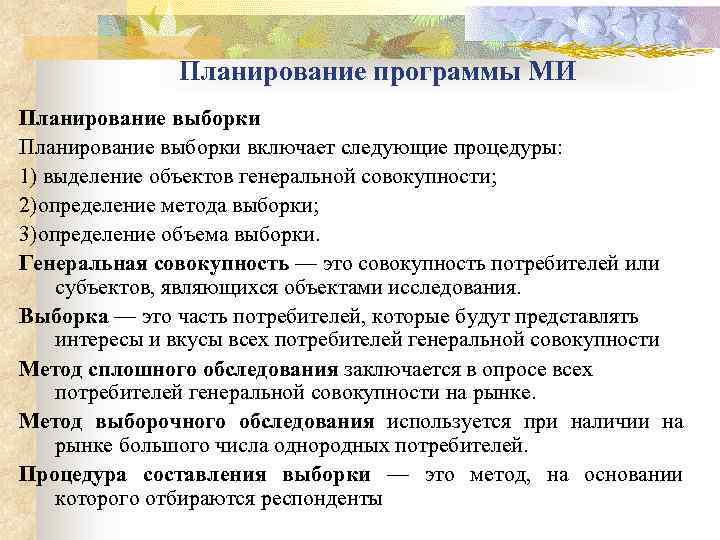 Планирование программы МИ

Планирование выборки

Планирование выборки включает следующие процедуры:

1) выделение объектов генеральной совокупности;

2)определение метода выборки;

3)определение объема выборки.

Генеральная совокупность — это совокупность потребителей или субъектов, являющихся объектами исследования.

Выборка — это часть потребителей, которые будут представлять интересы и вкусы всех потребителей генеральной совокупности

Метод сплошного обследования заключается в опросе всех потребителей генеральной совокупности на рынке.

Метод выборочного обследования используется при наличии на рынке большого числа однородных потребителей.

Процедура составления выборки — это метод, на основании которого отбираются респонденты